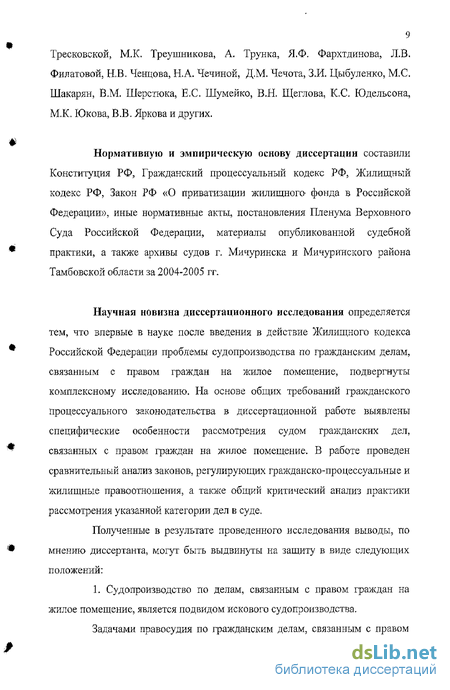 9

Тресковской, М.К. Треушникова, А. Трунка, Я.Ф. Фархтдинова, Л.В. Филатовой, Н.В. Ченцова, Н.А. Чечиной, Д.М. Чечота, З.И. Цыбуленко, М.С. Шакарян, В.М. Шерстюка, Е.С. Шумейко, В.Н. Щеглова, К.С. Юдельсона, М.К. Юкова, В.В. Яркова и других.

Нормативную и эмпирическую основу диссертации составили Конституция РФ, Гражданский процессуальный кодекс РФ, Жилищный кодекс РФ, Закон РФ «О приватизации жилищного фонда в Российской Федерации», иные нормативные акты, постановления Пленума Верховного Суда Российской Федерации, материалы опубликованной судебной практики, а также архивы судов г. Мичуринска и Мичуринского района Тамбовской области за 2004-2005 гг.

Научная новизна диссертационного исследования определяется тем, что впервые в науке после введения в действие Жилищного кодекса Российской Федерации проблемы судопроизводства по гражданским делам, связанным с правом граждан на жилое помещение, подвергнуты комплексному исследованию. На основе общих требований гражданского процессуального законодательства в диссертационной работе выявлены специфические особенности рассмотрения судом гражданских дел, связанных с правом граждан на жилое помещение. В работе проведен сравнительный анализ законов, регулирующих гражданско-процессуальные и жилищные правоотношения, а также общий критический анализ практики рассмотрения указанной категории дел в суде.

Полученные в результате проведенного исследования выводы, по мнению диссертанта, могут быть выдвинуты на защиту в виде следующих положений:

1. Судопроизводство по делам, связанным с правом граждан на жилое помещение, является подвидом искового судопроизводства.

Задачами правосудия по гражданским делам, связанным с правом

dsLib.net
библиотека диссертаций